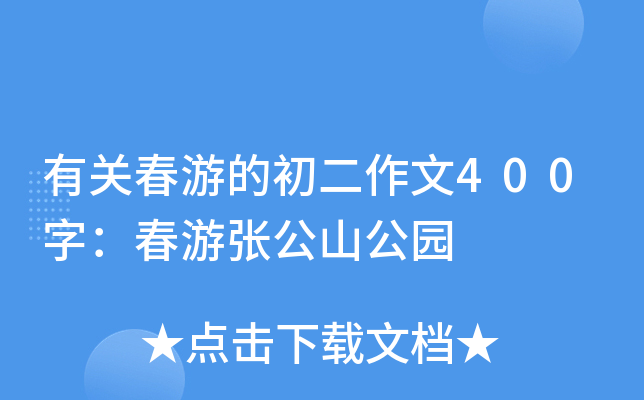 有关春游的初二作文400字：春游张公山公园

★点击下载文档★